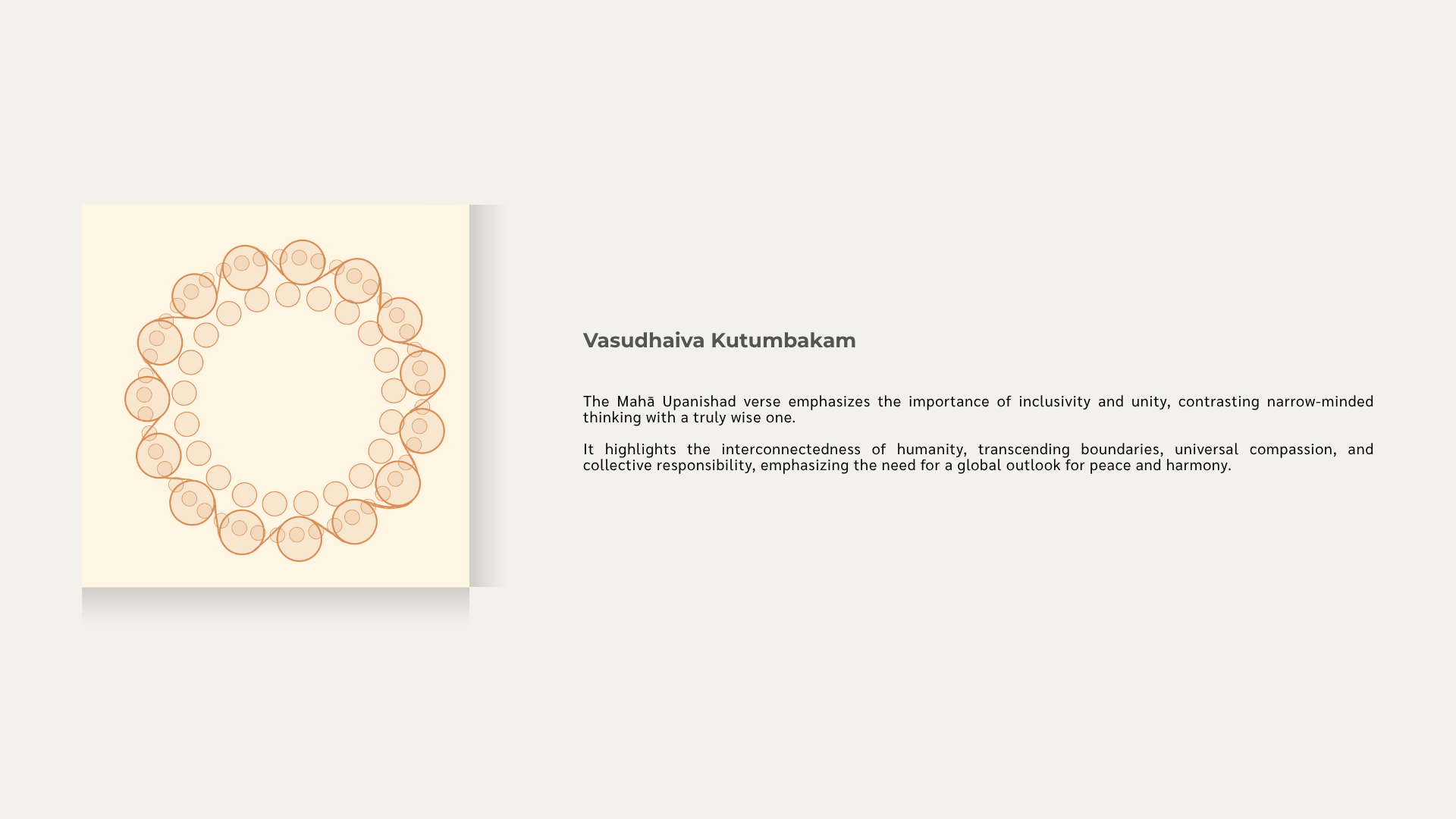 Vasudhaiva Kutumbakam

The Mahā Upanishad verse emphasizes the importance of inclusivity and unity, contrasting narrow-minded thinking with a truly wise one.

It highlights the interconnectedness of humanity, transcending boundaries, universal compassion, and collective responsibility, emphasizing the need for a global outlook for peace and harmony.